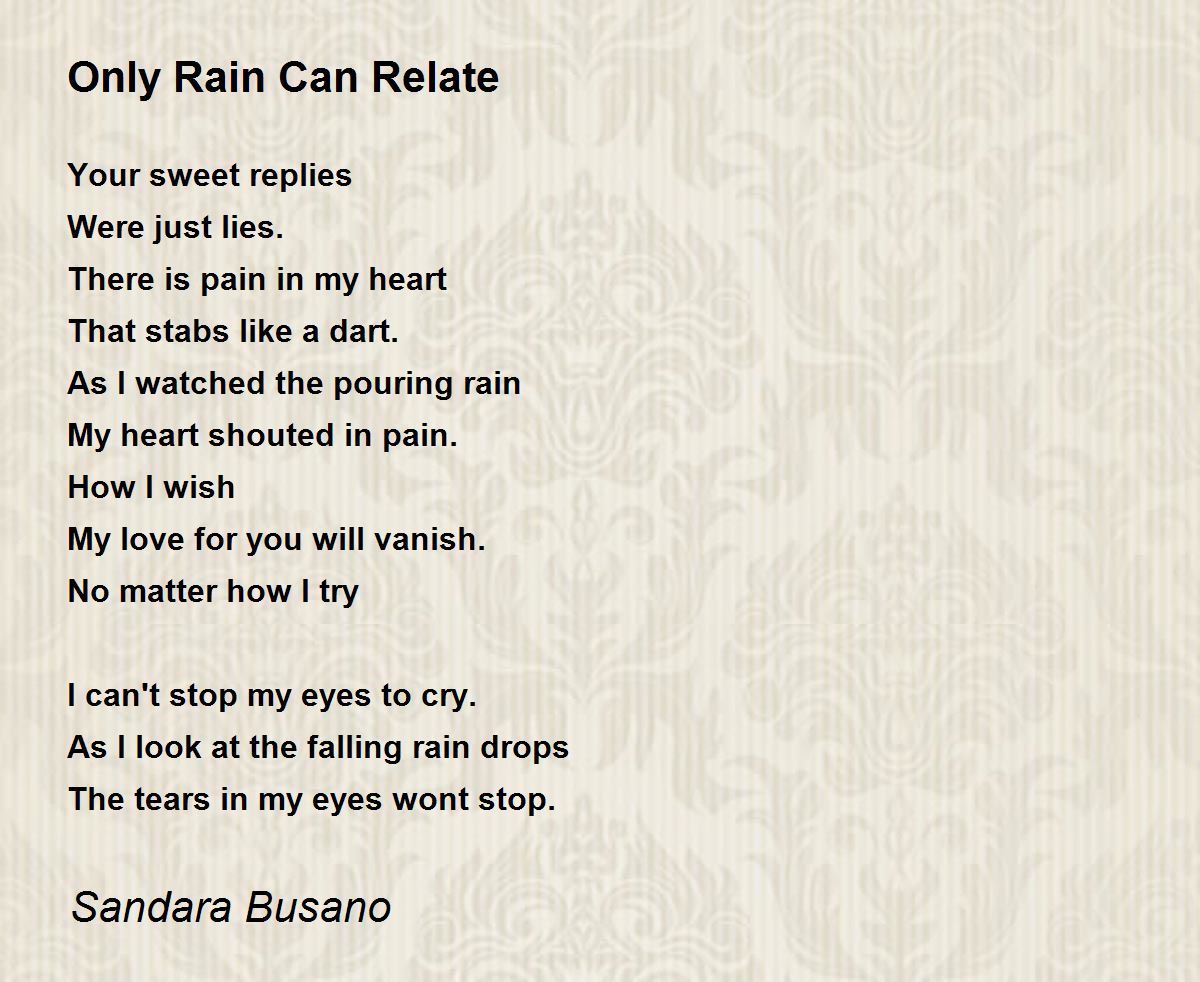 Only Rain Can Relate

Your sweet replies
Were just lies.
There is pain in my heart
That stabs like a dart.
As I watched the pouring rain
My heart shouted in pain.
How I wish
My love for you will vanish.
No matter how I try

I can't stop my eyes to cry.
As I look at the falling rain drops
The tears in my eyes wont stop.

Sandara Busano